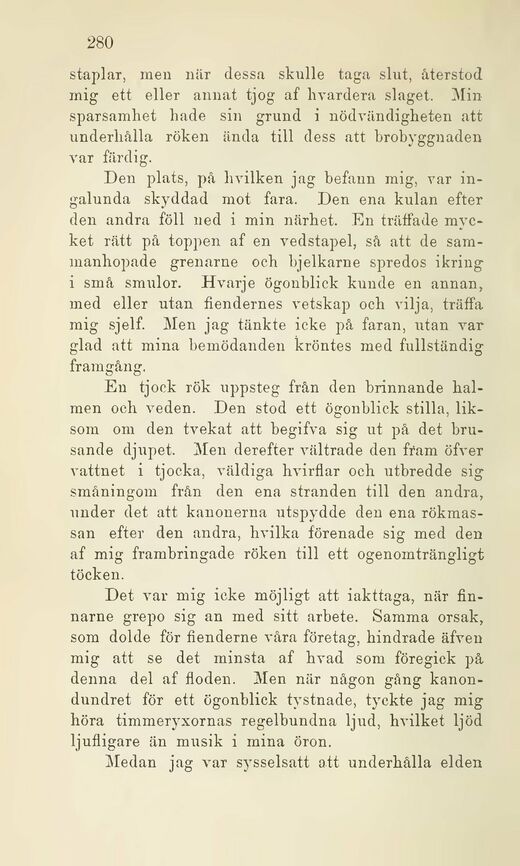 280

staplar, men när dessa skulle taga slut, återstod mig ett eller annat tjog af hvardera slaget. Min sparsamhet hade sin grund i nödvändigheten att underhålla röken ända till dess att brobyggnaden var färdig.

Den plats, på hvilken jag befann mig, var ingalunda skyddad mot fara. Den ena kulan efter den andra föll ned i min närhet. En träffade mycket rätt på toppen af en vedstapel, så att de sammanhopade grenarne och bjelkarne spredos ikring i små smulor. Hvarje ögonblick kunde en annan, med eller utan fiendernes vetskap och vilja, träffa mig sjelf. Men jag tänkte icke på faran, utan var glad att mina bemödanden kröntes med fullständig framgång.

En tjock rök uppsteg från den brinnande halmen och veden. Den stod ett ögonblick stilla, liksom om den tvekat att begifva sig ut på det brusande djupet. Men derefter vältrade den fram öfver vattnet i tjocka, väldiga hvirflar och utbredde sig småningom från den ena stranden till den andra, under det att kanonerna utspydde den ena rökmassan efter den andra, hvilka förenade sig med den af mig frambringade röken till ett ogenomträngligt töcken.

Det var mig icke möjligt att iakttaga, när finnarne grepo sig an med sitt arbete. Samma orsak, som dolde för fienderne våra företag, hindrade äfven mig att se det minsta af hvad som föregick på denna del af floden. Men när någon gång kanondundret för ett ögonblick tystnade, tyckte jag mig höra timmeryxornas regelbundna ljud, hvilket ljöd ljufligare än musik i mina öron.

Medan jag var sysselsatt att underhålla elden